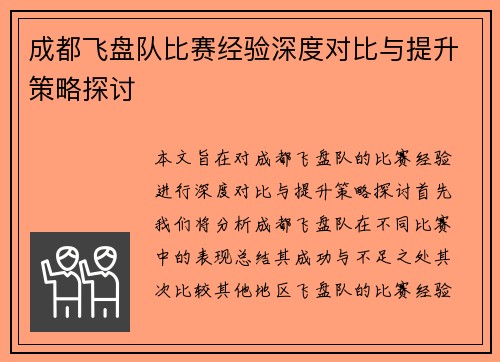 成都飞盘队比赛经验深度对比与提升策略探讨

本文旨在对成都飞盘队的比赛经验进行深度对比与提升策略探讨首先我们将分析成都飞盘队在不同比赛中的表现总结其成功与不足之处其次比较其他地区飞盘队的比赛经验